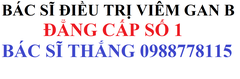 BÁC SĨ ĐIỀU TRỊ VIÊM GAN B
ĐẲNG CẤP SỐ 1
BÁC SĨ THẮNG 0988778115